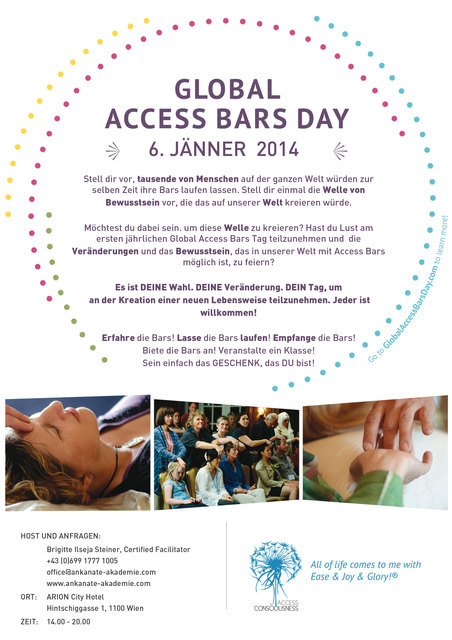 GLOBAL
ACCESS BARS DAY

6. JÄNNER 2014

Stell dir vor, tausende von Menschen auf der ganzen Welt würden zur selben Zeit ihre Bars laufen lassen. Stell dir einmal die Welle von Bewusstsein vor, die das auf unserer Welt kreieren würde.

Möchtest du dabei sein. um diese Welle zu kreieren? Hast du Lust am ersten jährlichen Global Access Bars Tag teilzunehmen und die Veränderungen und das Bewusstsein, das in unserer Welt mit Access Bars möglich ist, zu feiern?

Es ist DEINE Wahl. DEINE Veränderung. DEIN Tag, um an der Kreation einer neuen Lebensweise teilzunehmen. Jeder ist willkommen!

Erfahre die Bars! Lasse die Bars laufen! Empfange die Bars!
Biete die Bars an! Veranstalte ein Klasse!
Sein einfach das GESCHENK, das DU bist!

Go to GlobalAccessBarsDay.com to learn more!

HOST UND ANFRAGEN:
Brigitte Ilseja Steiner, Certified Facilitator
+43 (0)699 1777 1005
office@ankanate-akademie.com
www.ankanate-akademie.com
ORT: ARION City Hotel
Hintschiggasse 1, 1100 Wien
ZEIT: 14.00 - 20.00

ACCESS CONSCIOUSNESS

All of life comes to me with Ease & Joy & Glory!®